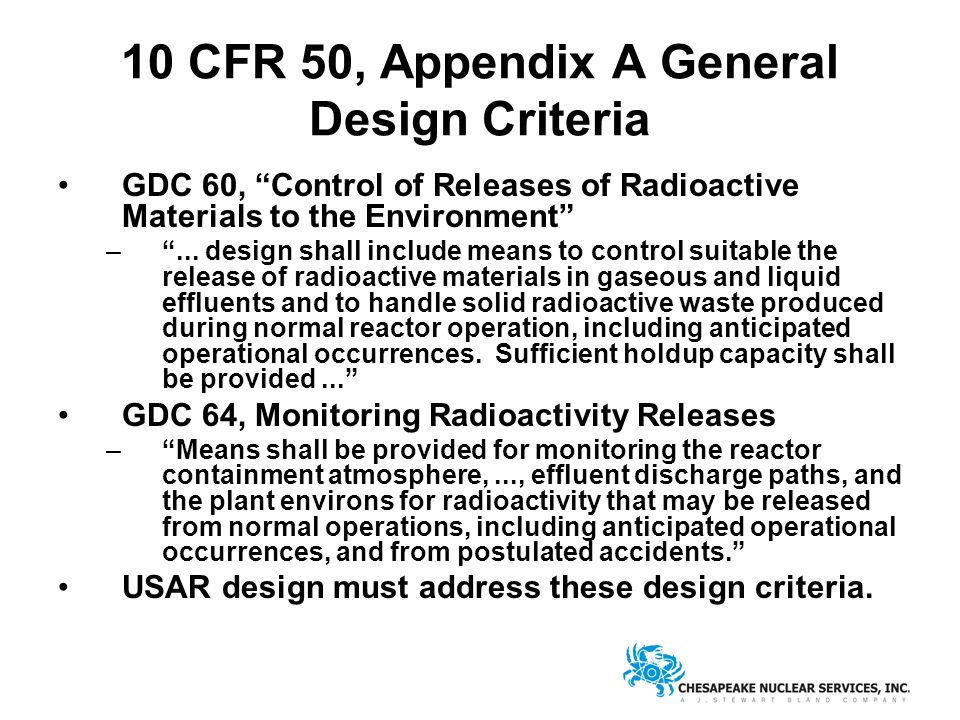 10 CFR 50, Appendix A General Design Criteria

• GDC 60, “Control of Releases of Radioactive Materials to the Environment”

– “... design shall include means to control suitable the release of radioactive materials in gaseous and liquid effluents and to handle solid radioactive waste produced during normal reactor operation, including anticipated operational occurrences. Sufficient holdup capacity shall be provided ...”

• GDC 64, Monitoring Radioactivity Releases

– “Means shall be provided for monitoring the reactor containment atmosphere, ..., effluent discharge paths, and the plant environs for radioactivity that may be released from normal operations, including anticipated operational occurrences, and from postulated accidents.”

• USAR design must address these design criteria.

CHESAPEAKE NUCLEAR SERVICES, INC.
A J. STEWART BLAND COMPANY